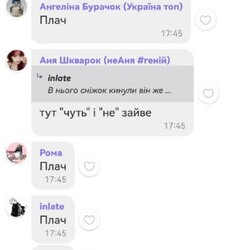 Ангеліна Бурачок (Україна топ)
Плач
17:45

Аня Шкварок (неАня #геній)
inlate
В нього сніжок кинули він же ...
тут "чуть" і "не" зайве
17:45

Рома
Плач
17:45

inlate
Плач
17:45